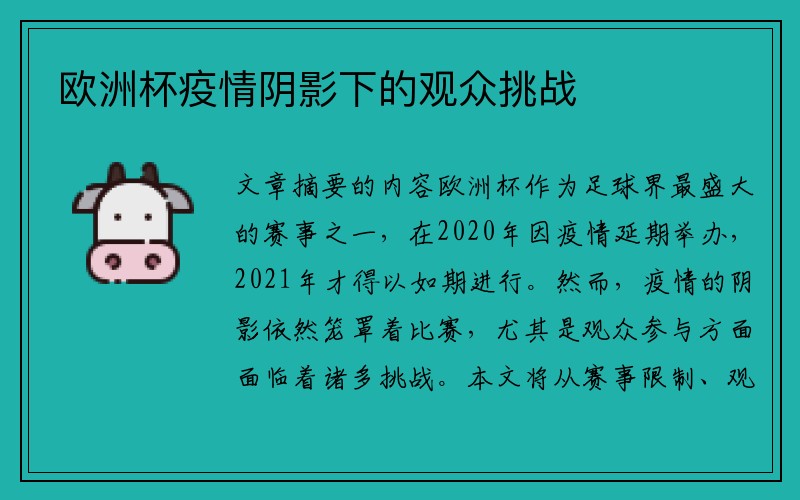 欧洲杯疫情阴影下的观众挑战

文章摘要的内容欧洲杯作为足球界最盛大的赛事之一，在2020年因疫情延期举办，2021年才得以如期进行。然而，疫情的阴影依然笼罩着比赛，尤其是观众参与方面面临着诸多挑战。本文将从赛事限制、观